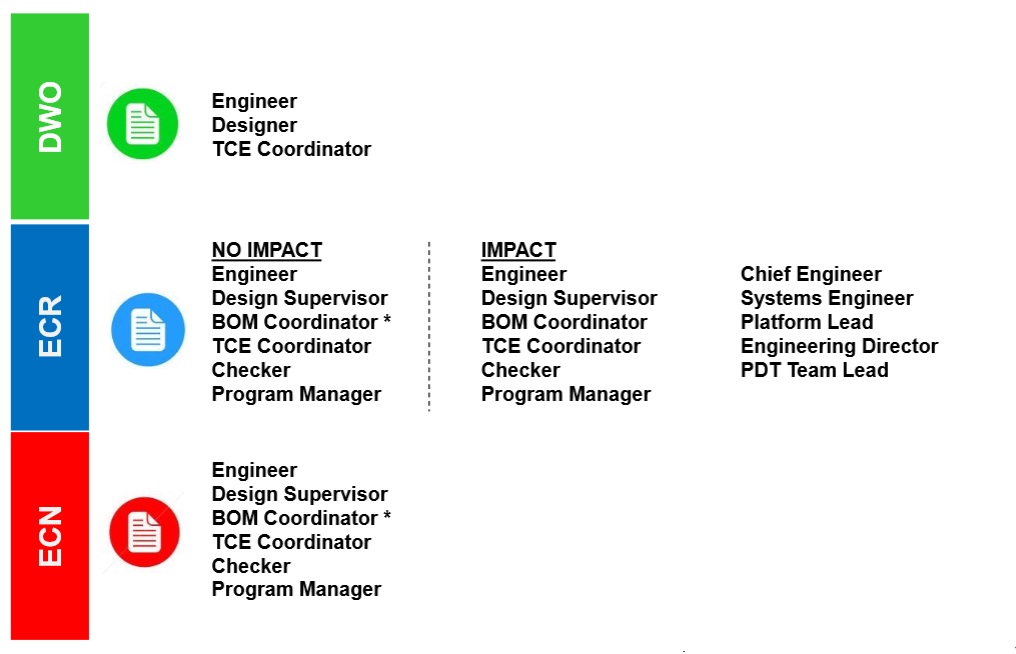 DWO

Engineer
Designer
TCE Coordinator

ECR

NO IMPACT
Engineer
Design Supervisor
BOM Coordinator *
TCE Coordinator
Checker
Program Manager

IMPACT
Engineer
Design Supervisor
BOM Coordinator
TCE Coordinator
Checker
Program Manager

Chief Engineer
Systems Engineer
Platform Lead
Engineering Director
PDT Team Lead

ECN

Engineer
Design Supervisor
BOM Coordinator *
TCE Coordinator
Checker
Program Manager